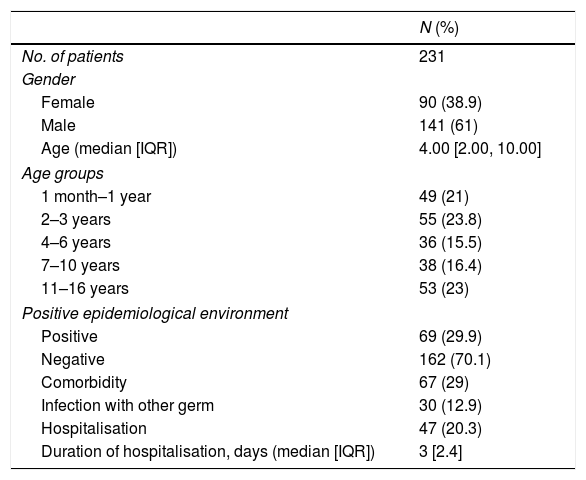 | | N (%) |
|---|---|
| No. of patients | 231 |
| Gender | |
| Female | 90 (38.9) |
| Male | 141 (61) |
| Age (median [IQR]) | 4.00 [2.00, 10.00] |
| Age groups | |
| 1 month–1 year | 49 (21) |
| 2–3 years | 55 (23.8) |
| 4–6 years | 36 (15.5) |
| 7–10 years | 38 (16.4) |
| 11–16 years | 53 (23) |
| Positive epidemiological environment | |
| Positive | 69 (29.9) |
| Negative | 162 (70.1) |
| Comorbidity | 67 (29) |
| Infection with other germ | 30 (12.9) |
| Hospitalisation | 47 (20.3) |
| Duration of hospitalisation, days (median [IQR]) | 3 [2.4] |